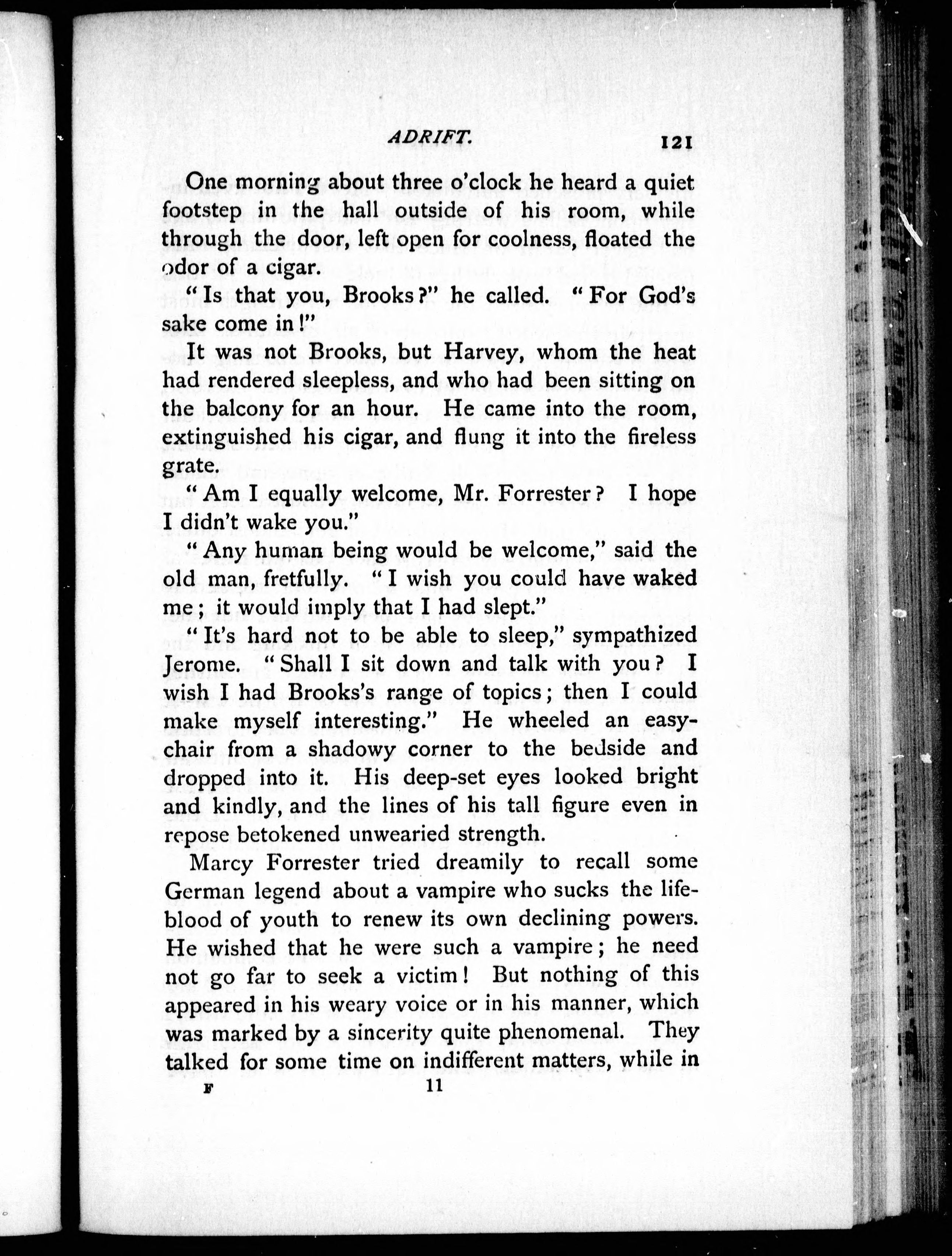 ADRIFT. 121

One morning about three o'clock he heard a quiet footstep in the hall outside of his room, while through the door, left open for coolness, floated the odor of a cigar.

"Is that you, Brooks?" he called. "For God's sake come in!"

It was not Brooks, but Harvey, whom the heat had rendered sleepless, and who had been sitting on the balcony for an hour. He came into the room, extinguished his cigar, and flung it into the fireless grate.

"Am I equally welcome, Mr. Forrester? I hope I didn't wake you."

"Any human being would be welcome," said the old man, fretfully. "I wish you could have waked me; it would imply that I had slept."

"It's hard not to be able to sleep," sympathized Jerome. "Shall I sit down and talk with you? I wish I had Brooks's range of topics; then I could make myself interesting." He wheeled an easy-chair from a shadowy corner to the bedside and dropped into it. His deep-set eyes looked bright and kindly, and the lines of his tall figure even in repose betokened unwearied strength.

Marcy Forrester tried dreamily to recall some German legend about a vampire who sucks the life-blood of youth to renew its own declining powers. He wished that he were such a vampire; he need not go far to seek a victim! But nothing of this appeared in his weary voice or in his manner, which was marked by a sincerity quite phenomenal. They talked for some time on indifferent matters, while in

F 11